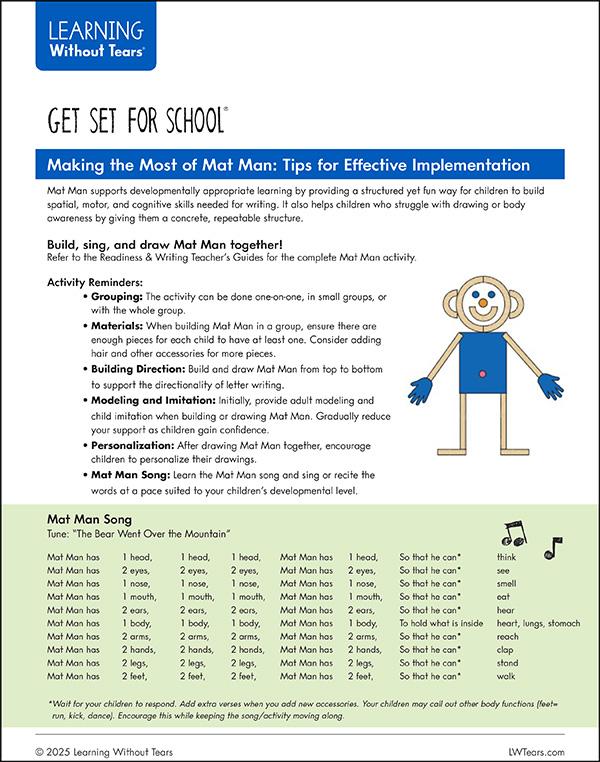 LEARNING
Without Tears®

GET SET FOR SCHOOL®

Making the Most of Mat Man: Tips for Effective Implementation

Mat Man supports developmentally appropriate learning by providing a structured yet fun way for children to build spatial, motor, and cognitive skills needed for writing. It also helps children who struggle with drawing or body awareness by giving them a concrete, repeatable structure.

Build, sing, and draw Mat Man together!
Refer to the Readiness & Writing Teacher's Guides for the complete Mat Man activity.

Activity Reminders:
• Grouping: The activity can be done one-on-one, in small groups, or with the whole group.
• Materials: When building Mat Man in a group, ensure there are enough pieces for each child to have at least one. Consider adding hair and other accessories for more pieces.
• Building Direction: Build and draw Mat Man from top to bottom to support the directionality of letter writing.
• Modeling and Imitation: Initially, provide adult modeling and child imitation when building or drawing Mat Man. Gradually reduce your support as children gain confidence.
• Personalization: After drawing Mat Man together, encourage children to personalize their drawings.
• Mat Man Song: Learn the Mat Man song and sing or recite the words at a pace suited to your children's developmental level.

Mat Man Song
Tune: "The Bear Went Over the Mountain"

| | | | | | | | |
|---|---|---|---|---|---|---|---|
| Mat Man has | 1 head, | 1 head, | 1 head, | Mat Man has | 1 head, | So that he can* | think |
| Mat Man has | 2 eyes, | 2 eyes, | 2 eyes, | Mat Man has | 2 eyes, | So that he can* | see |
| Mat Man has | 1 nose, | 1 nose, | 1 nose, | Mat Man has | 1 nose, | So that he can* | smell |
| Mat Man has | 1 mouth, | 1 mouth, | 1 mouth, | Mat Man has | 1 mouth, | So that he can* | eat |
| Mat Man has | 2 ears, | 2 ears, | 2 ears, | Mat Man has | 2 ears, | So that he can* | hear |
| Mat Man has | 1 body, | 1 body, | 1 body, | Mat Man has | 1 body, | To hold what is inside | heart, lungs, stomach |
| Mat Man has | 2 arms, | 2 arms, | 2 arms, | Mat Man has | 2 arms, | So that he can* | reach |
| Mat Man has | 2 hands, | 2 hands, | 2 hands, | Mat Man has | 2 hands, | So that he can* | clap |
| Mat Man has | 2 legs, | 2 legs, | 2 legs, | Mat Man has | 2 legs, | So that he can* | stand |
| Mat Man has | 2 feet, | 2 feet, | 2 feet, | Mat Man has | 2 feet, | So that he can* | walk |

*Wait for your children to respond. Add extra verses when you add new accessories. Your children may call out other body functions (feet= run, kick, dance). Encourage this while keeping the song/activity moving along.

© 2025 Learning Without Tears LWTears.com